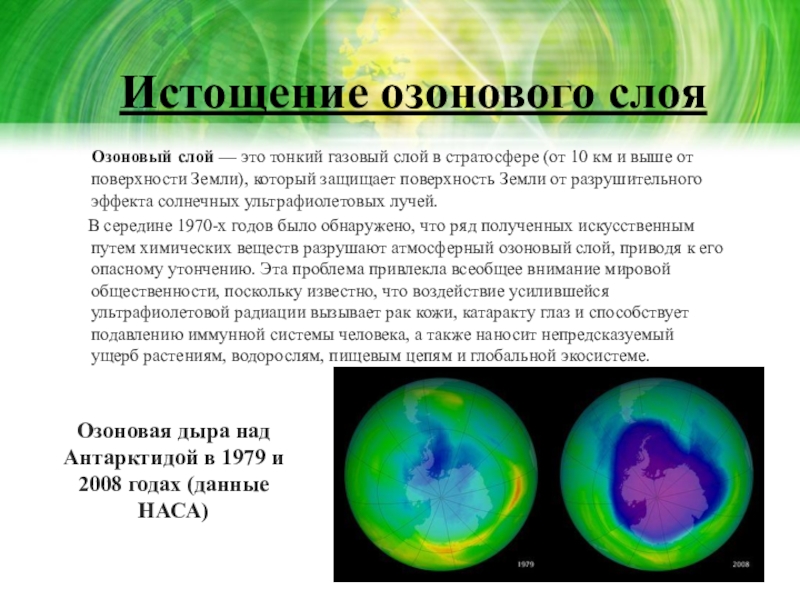 Истощение озонового слоя

Озоновый слой — это тонкий газовый слой в стратосфере (от 10 км и выше от поверхности Земли), который защищает поверхность Земли от разрушительного эффекта солнечных ультрафиолетовых лучей.

В середине 1970-х годов было обнаружено, что ряд полученных искусственным путем химических веществ разрушают атмосферный озоновый слой, приводя к его опасному утончению. Эта проблема привлекла всеобщее внимание мировой общественности, поскольку известно, что воздействие усилившейся ультрафиолетовой радиации вызывает рак кожи, катаракту глаз и способствует подавлению иммунной системы человека, а также наносит непредсказуемый ущерб растениям, водорослям, пищевым цепям и глобальной экосистеме.

Озоновая дыра над Антарктидой в 1979 и 2008 годах (данные НАСА)

1979

2008